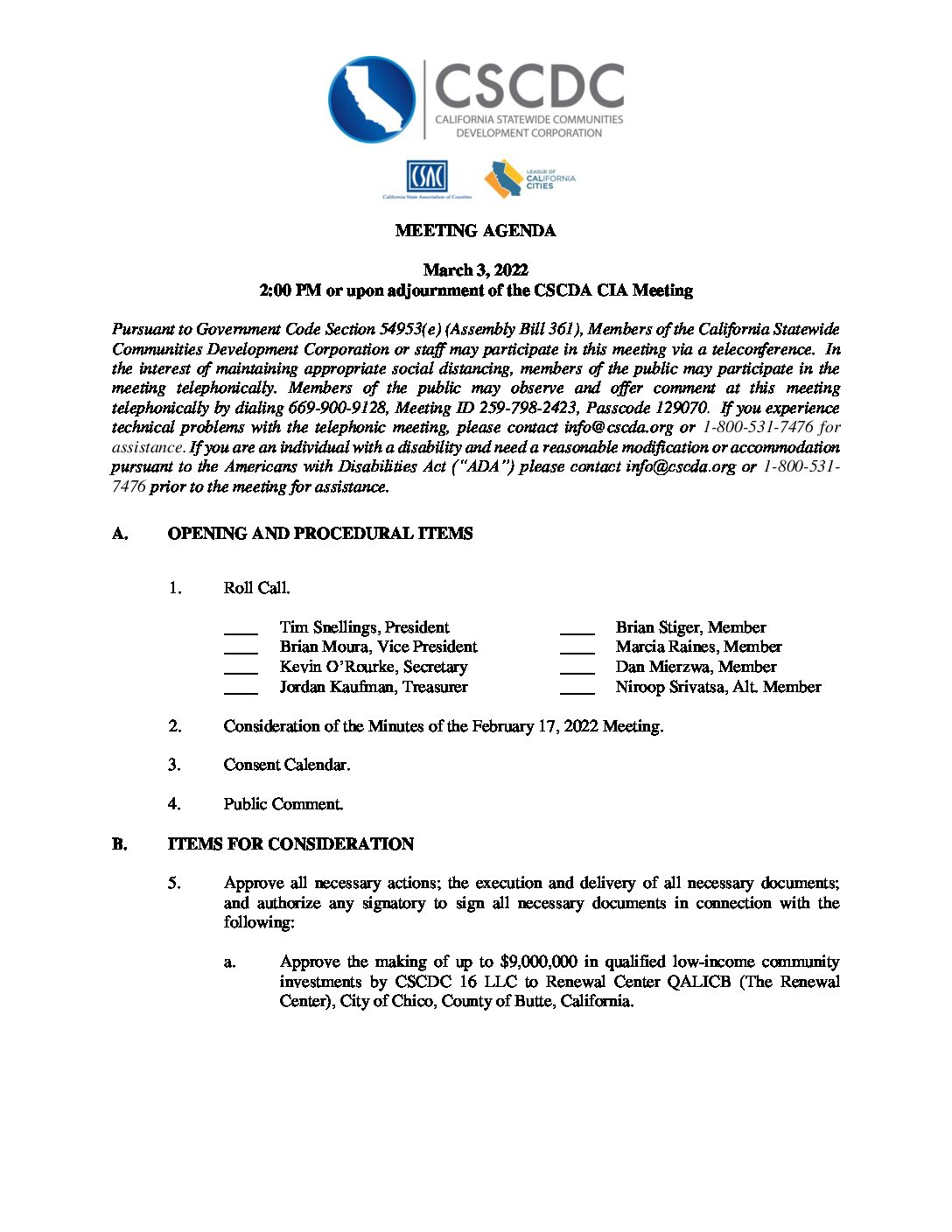 CSCDC
CALIFORNIA STATEWIDE COMMUNITIES DEVELOPMENT CORPORATION

CSAC
California State Association of Counties

LEAGUE OF CALIFORNIA CITIES

MEETING AGENDA

March 3, 2022
2:00 PM or upon adjournment of the CSCDA CIA Meeting

Pursuant to Government Code Section 54953(e) (Assembly Bill 361), Members of the California Statewide Communities Development Corporation or staff may participate in this meeting via a teleconference. In the interest of maintaining appropriate social distancing, members of the public may participate in the meeting telephonically. Members of the public may observe and offer comment at this meeting telephonically by dialing 669-900-9128, Meeting ID 259-798-2423, Passcode 129070. If you experience technical problems with the telephonic meeting, please contact info@cscda.org or 1-800-531-7476 for assistance. If you are an individual with a disability and need a reasonable modification or accommodation pursuant to the Americans with Disabilities Act ("ADA") please contact info@cscda.org or 1-800-531-7476 prior to the meeting for assistance.

A. OPENING AND PROCEDURAL ITEMS

1. Roll Call.

____ Tim Snellings, President
____ Brian Moura, Vice President
____ Kevin O'Rourke, Secretary
____ Jordan Kaufman, Treasurer

____ Brian Stiger, Member
____ Marcia Raines, Member
____ Dan Mierzwa, Member
____ Niroop Srivatsa, Alt. Member

2. Consideration of the Minutes of the February 17, 2022 Meeting.

3. Consent Calendar.

4. Public Comment.

B. ITEMS FOR CONSIDERATION

5. Approve all necessary actions; the execution and delivery of all necessary documents; and authorize any signatory to sign all necessary documents in connection with the following:

a. Approve the making of up to $9,000,000 in qualified low-income community investments by CSCDC 16 LLC to Renewal Center QALICB (The Renewal Center), City of Chico, County of Butte, California.